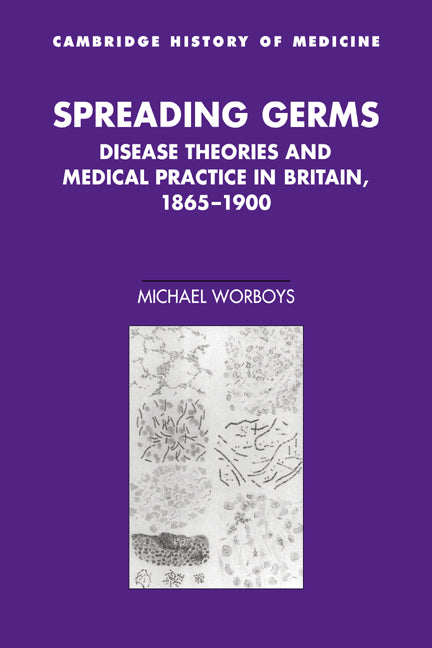 CAMBRIDGE HISTORY OF MEDICINE

SPREADING GERMS

DISEASE THEORIES AND MEDICAL PRACTICE IN BRITAIN, 1865–1900

MICHAEL WORBOYS